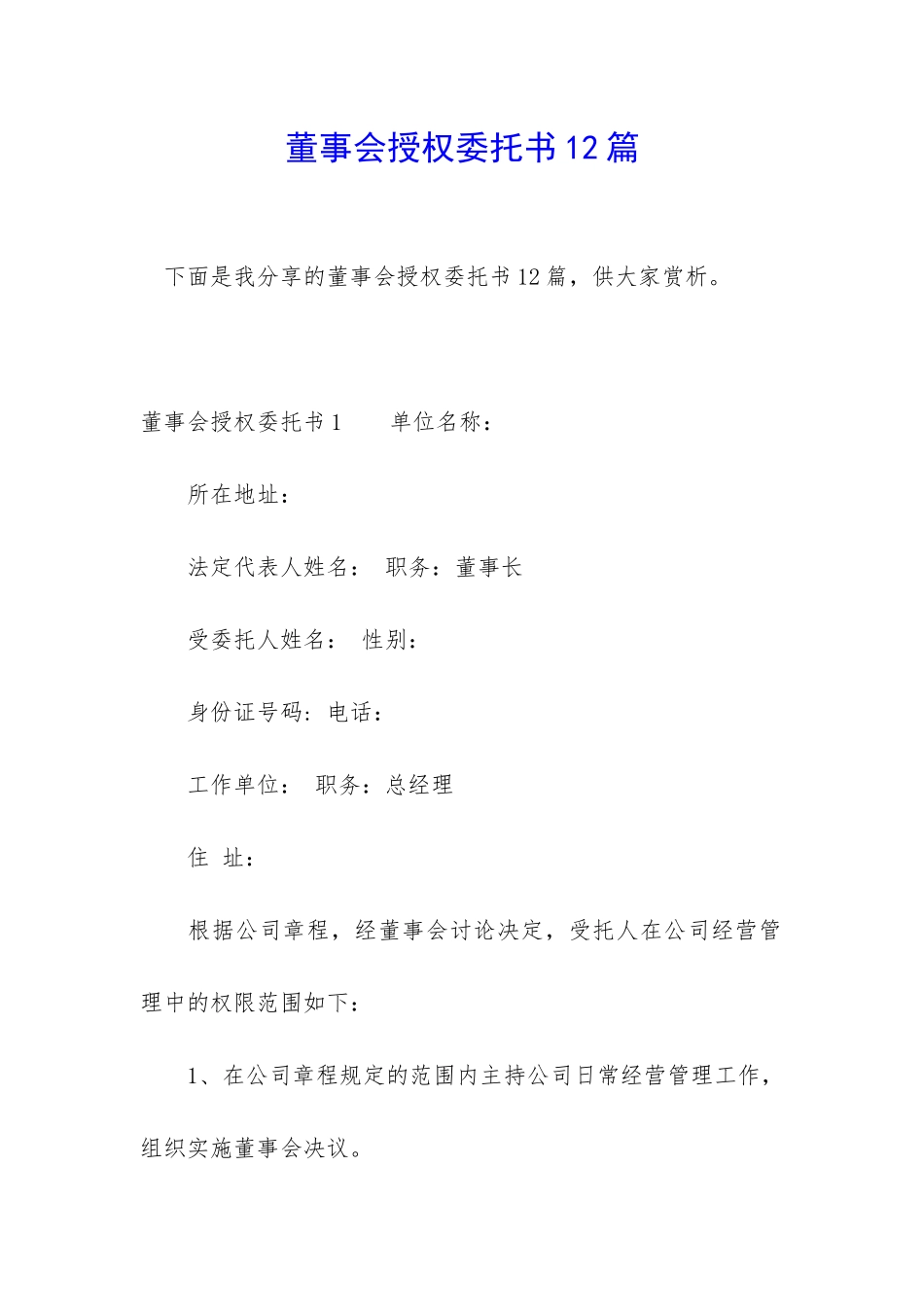 董事会授权委托书12篇

下面是我分享的董事会授权委托书12篇，供大家赏析。

董事会授权委托书1　　单位名称：

所在地址：

法定代表人姓名：　职务：董事长

受委托人姓名：　性别：

身份证号码：电话：

工作单位：　职务：总经理

住　址：

根据公司章程，经董事会讨论决定，受托人在公司经营管理中的权限范围如下：

1、在公司章程规定的范围内主持公司日常经营管理工作，组织实施董事会决议。